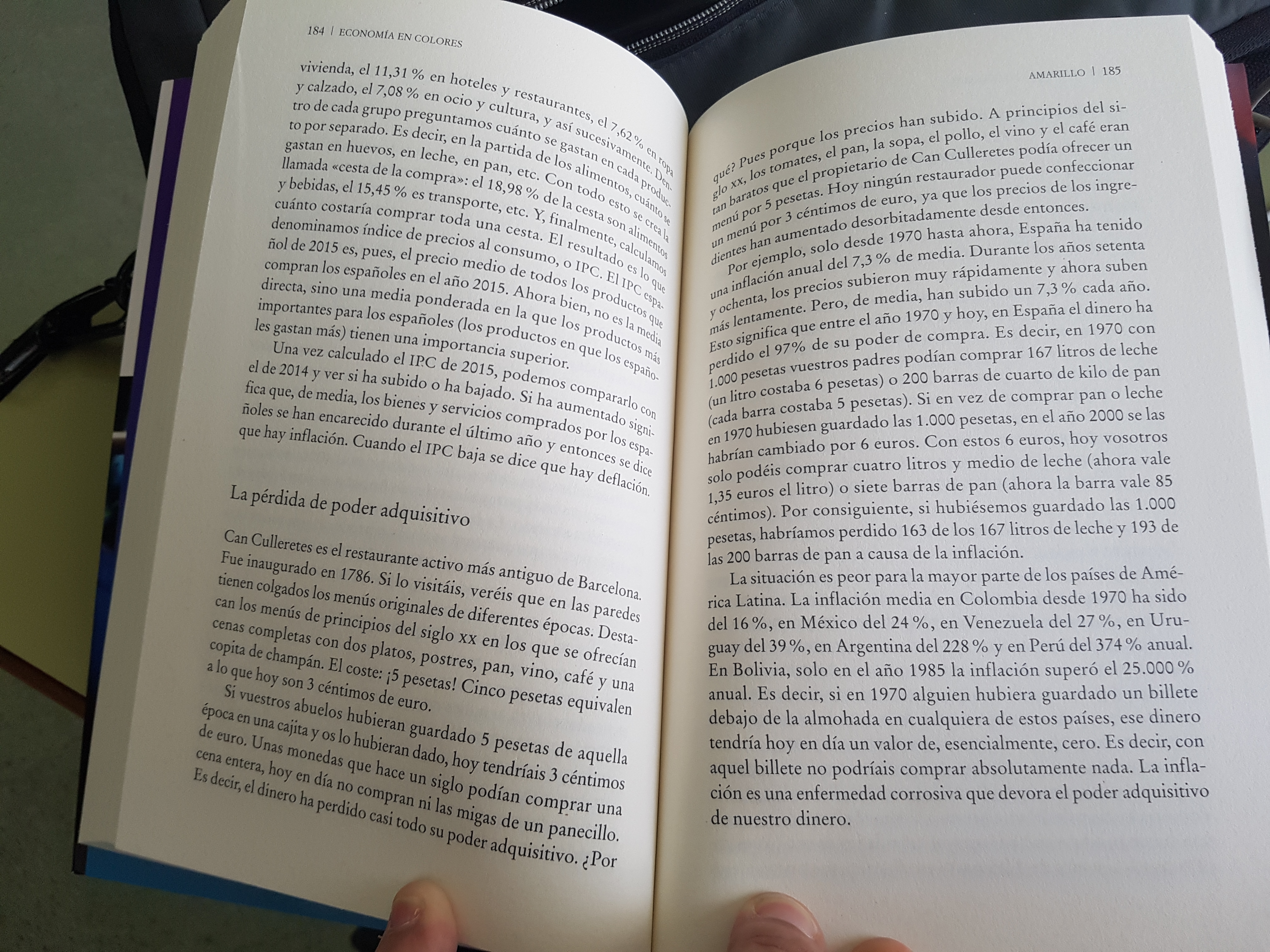 184 | ECONOMÍA EN COLORES

vivienda, el 11,31 % en hoteles y restaurantes, el 7,62 % en ropa y calzado, el 7,08 % en ocio y cultura, y así sucesivamente. Dentro de cada grupo preguntamos cuánto se gastan en cada producto por separado. Es decir, en la partida de los alimentos, cuánto se gastan en huevos, en leche, en pan, etc. Con todo esto se crea la llamada «cesta de la compra»: el 18,98 % de la cesta son alimentos y bebidas, el 15,45 % es transporte, etc. Y, finalmente, calculamos cuánto costaría comprar toda una cesta. El resultado es lo que denominamos índice de precios al consumo, o IPC. El IPC español de 2015 es, pues, el precio medio de todos los productos que compran los españoles en el año 2015. Ahora bien, no es la media directa, sino una media ponderada en la que los productos más importantes para los españoles (los productos en que los españoles gastan más) tienen una importancia superior.

Una vez calculado el IPC de 2015, podemos compararlo con el de 2014 y ver si ha subido o ha bajado. Si ha aumentado significa que, de media, los bienes y servicios comprados por los españoles se han encarecido durante el último año y entonces se dice que hay inflación. Cuando el IPC baja se dice que hay deflación.

La pérdida de poder adquisitivo

Can Culleretes es el restaurante activo más antiguo de Barcelona. Fue inaugurado en 1786. Si lo visitáis, veréis que en las paredes tienen colgados los menús originales de diferentes épocas. Destacan los menús de principios del siglo xx en los que se ofrecían cenas completas con dos platos, postres, pan, vino, café y una copita de champán. El coste: ¡5 pesetas! Cinco pesetas equivalen a lo que hoy son 3 céntimos de euro.

Si vuestros abuelos hubieran guardado 5 pesetas de aquella época en una cajita y os lo hubieran dado, hoy tendríais 3 céntimos de euro. Unas monedas que hace un siglo podían comprar una cena entera, hoy en día no compran ni las migas de un panecillo. Es decir, el dinero ha perdido casi todo su poder adquisitivo. ¿Por

AMARILLO | 185

qué? Pues porque los precios han subido. A principios del siglo xx, los tomates, el pan, la sopa, el pollo, el vino y el café eran tan baratos que el propietario de Can Culleretes podía ofrecer un menú por 5 pesetas. Hoy ningún restaurador puede confeccionar un menú por 3 céntimos de euro, ya que los precios de los ingredientes han aumentado desorbitadamente desde entonces.

Por ejemplo, solo desde 1970 hasta ahora, España ha tenido una inflación anual del 7,3 % de media. Durante los años setenta y ochenta, los precios subieron muy rápidamente y ahora suben más lentamente. Pero, de media, han subido un 7,3 % cada año. Esto significa que entre el año 1970 y hoy, en España el dinero ha perdido el 97% de su poder de compra. Es decir, en 1970 con 1.000 pesetas vuestros padres podían comprar 167 litros de leche (un litro costaba 6 pesetas) o 200 barras de cuarto de kilo de pan (cada barra costaba 5 pesetas). Si en vez de comprar pan o leche en 1970 hubiesen guardado las 1.000 pesetas, en el año 2000 se las habrían cambiado por 6 euros. Con estos 6 euros, hoy vosotros solo podéis comprar cuatro litros y medio de leche (ahora vale 1,35 euros el litro) o siete barras de pan (ahora la barra vale 85 céntimos). Por consiguiente, si hubiésemos guardado las 1.000 pesetas, habríamos perdido 163 de los 167 litros de leche y 193 de las 200 barras de pan a causa de la inflación.

La situación es peor para la mayor parte de los países de América Latina. La inflación media en Colombia desde 1970 ha sido del 16 %, en México del 24 %, en Venezuela del 27 %, en Uruguay del 39 %, en Argentina del 228 % y en Perú del 374 % anual. En Bolivia, solo en el año 1985 la inflación superó el 25.000 % anual. Es decir, si en 1970 alguien hubiera guardado un billete debajo de la almohada en cualquiera de estos países, ese dinero tendría hoy en día un valor de, esencialmente, cero. Es decir, con aquel billete no podríais comprar absolutamente nada. La inflación es una enfermedad corrosiva que devora el poder adquisitivo de nuestro dinero.